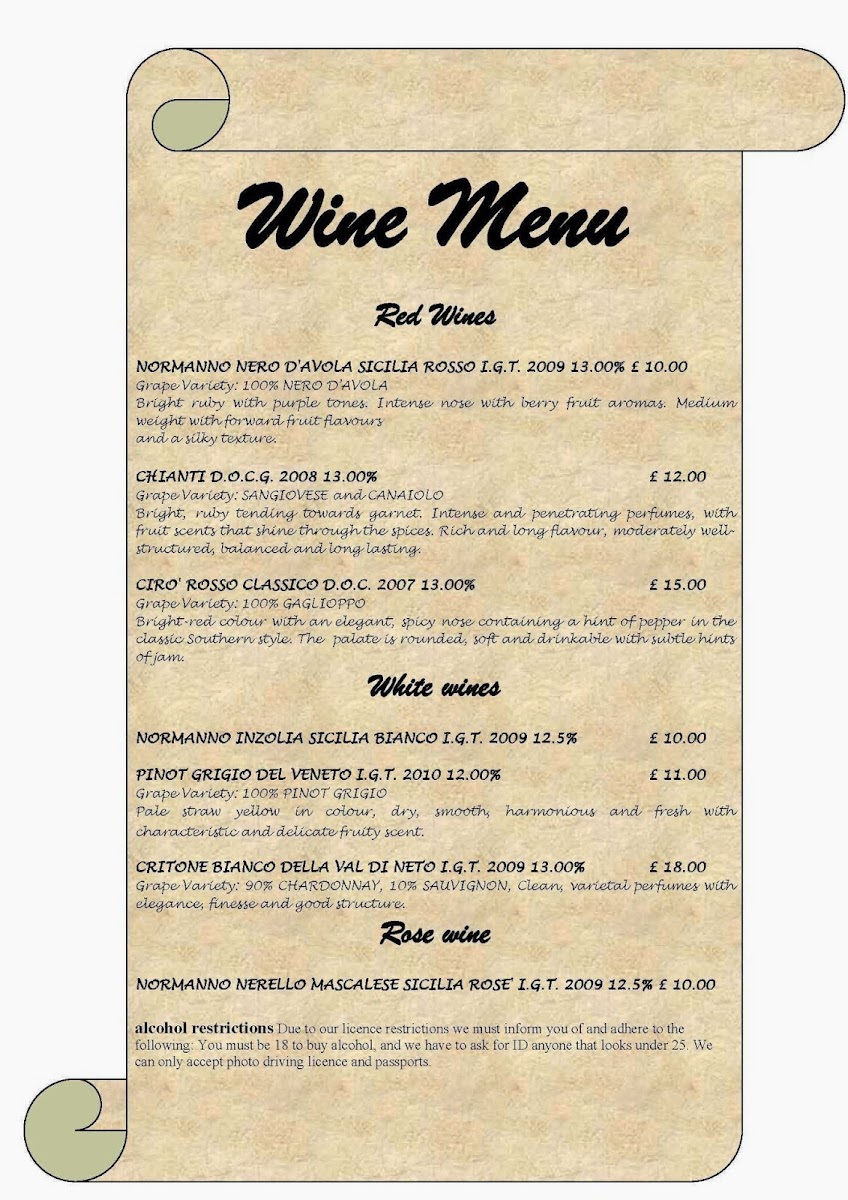 Wine Menu

Red Wines

NORMANNO NERO D'AVOLA SICILIA ROSSO I.G.T. 2009 13.00% £ 10.00
Grape Variety: 100% NERO D'AVOLA
Bright ruby with purple tones. Intense nose with berry fruit aromas. Medium weight with forward fruit flavours
and a silky texture.

CHIANTI D.O.C.G. 2008 13.00% £ 12.00
Grape Variety: SANGIOVESE and CANAIOLO
Bright, ruby tending towards garnet. Intense and penetrating perfumes, with fruit scents that shine through the spices. Rich and long flavour, moderately well-structured, balanced and long lasting.

CIRO' ROSSO CLASSICO D.O.C. 2007 13.00% £ 15.00
Grape Variety: 100% GAGLIOPPO
Bright-red colour with an elegant, spicy nose containing a hint of pepper in the classic Southern style. The palate is rounded, soft and drinkable with subtle hints of jam.

White wines

NORMANNO INZOLIA SICILIA BIANCO I.G.T. 2009 12.5% £ 10.00

PINOT GRIGIO DEL VENETO I.G.T. 2010 12.00% £ 11.00
Grape Variety: 100% PINOT GRIGIO
Pale straw yellow in colour, dry, smooth, harmonious and fresh with characteristic and delicate fruity scent.

CRITONE BIANCO DELLA VAL DI NETO I.G.T. 2009 13.00% £ 18.00
Grape Variety: 90% CHARDONNAY, 10% SAUVIGNON, Clean, varietal perfumes with elegance, finesse and good structure.

Rose wine

NORMANNO NERELLO MASCALESE SICILIA ROSE' I.G.T. 2009 12.5% £ 10.00

alcohol restrictions Due to our licence restrictions we must inform you of and adhere to the following: You must be 18 to buy alcohol, and we have to ask for ID anyone that looks under 25. We can only accept photo driving licence and passports.